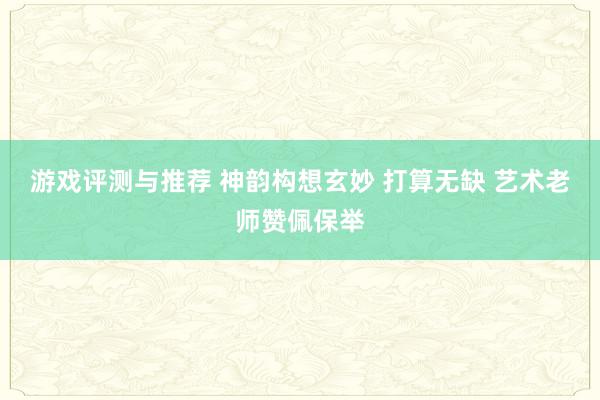 游戏评测与推荐 神韵构想玄妙 打算无缺 艺术老师赞佩保举